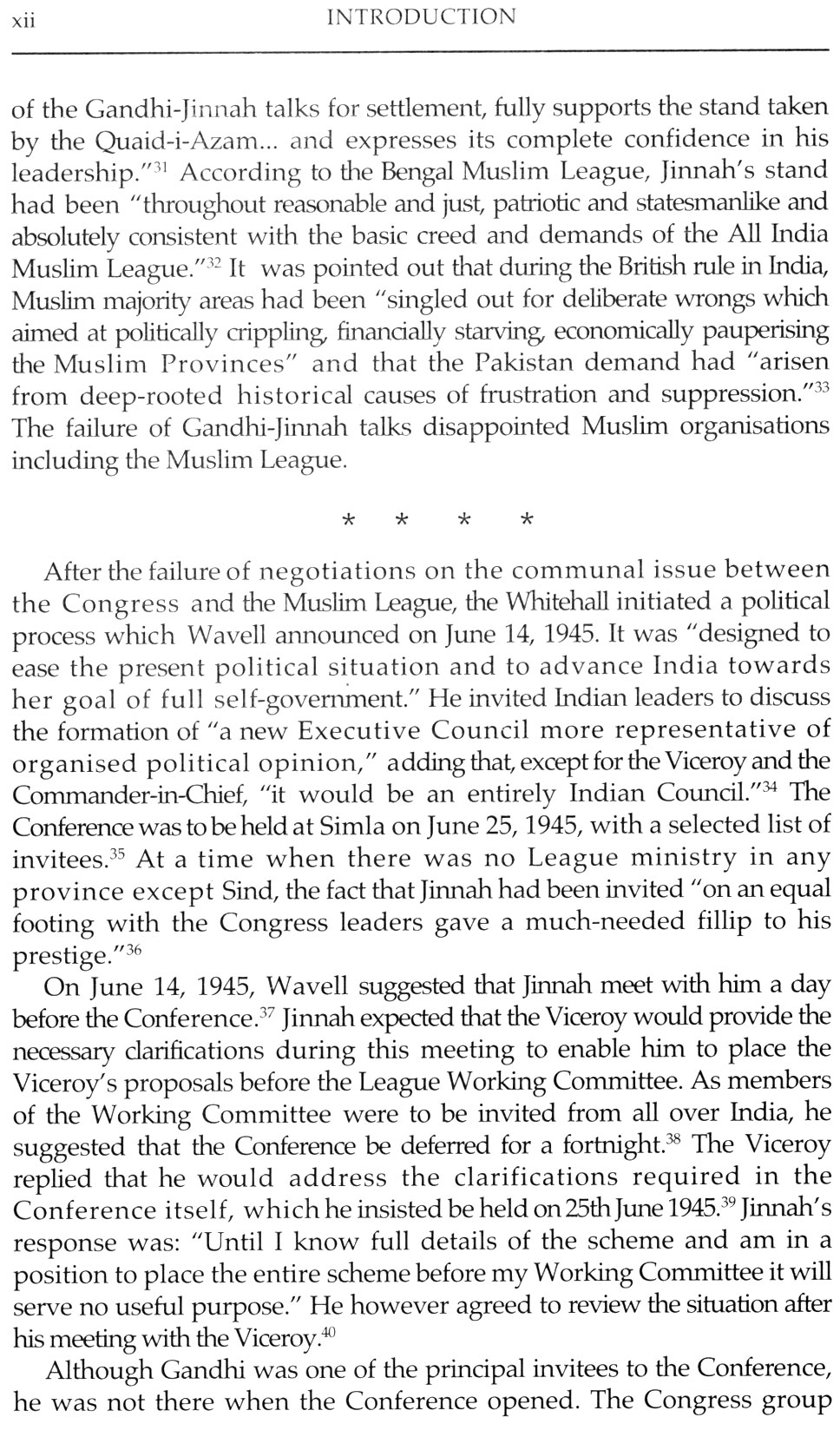 xii INTRODUCTION

of the Gandhi-Jinnah talks for settlement, fully supports the stand taken by the Quaid-i-Azam... and expresses its complete confidence in his leadership."$^{31}$ According to the Bengal Muslim League, Jinnah's stand had been "throughout reasonable and just, patriotic and statesmanlike and absolutely consistent with the basic creed and demands of the All India Muslim League."$^{32}$ It was pointed out that during the British rule in India, Muslim majority areas had been "singled out for deliberate wrongs which aimed at politically crippling, financially starving, economically pauperising the Muslim Provinces" and that the Pakistan demand had "arisen from deep-rooted historical causes of frustration and suppression."$^{33}$ The failure of Gandhi-Jinnah talks disappointed Muslim organisations including the Muslim League.

* * * *

After the failure of negotiations on the communal issue between the Congress and the Muslim League, the Whitehall initiated a political process which Wavell announced on June 14, 1945. It was "designed to ease the present political situation and to advance India towards her goal of full self-government." He invited Indian leaders to discuss the formation of "a new Executive Council more representative of organised political opinion," adding that, except for the Viceroy and the Commander-in-Chief, "it would be an entirely Indian Council."$^{34}$ The Conference was to be held at Simla on June 25, 1945, with a selected list of invitees.$^{35}$ At a time when there was no League ministry in any province except Sind, the fact that Jinnah had been invited "on an equal footing with the Congress leaders gave a much-needed fillip to his prestige."$^{36}$

On June 14, 1945, Wavell suggested that Jinnah meet with him a day before the Conference.$^{37}$ Jinnah expected that the Viceroy would provide the necessary clarifications during this meeting to enable him to place the Viceroy's proposals before the League Working Committee. As members of the Working Committee were to be invited from all over India, he suggested that the Conference be deferred for a fortnight.$^{38}$ The Viceroy replied that he would address the clarifications required in the Conference itself, which he insisted be held on 25th June 1945.$^{39}$ Jinnah's response was: "Until I know full details of the scheme and am in a position to place the entire scheme before my Working Committee it will serve no useful purpose." He however agreed to review the situation after his meeting with the Viceroy.$^{40}$

Although Gandhi was one of the principal invitees to the Conference, he was not there when the Conference opened. The Congress group